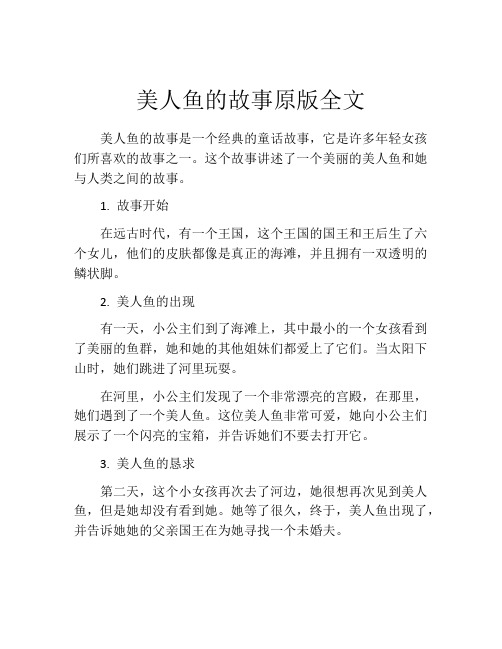 美人鱼的故事原版全文

美人鱼的故事是一个经典的童话故事，它是许多年轻女孩们所喜欢的故事之一。这个故事讲述了一个美丽的美人鱼和她与人类之间的故事。

1. 故事开始

在远古时代，有一个王国，这个王国的国王和王后生了六个女儿，他们的皮肤都像是真正的海滩，并且拥有一双透明的鳞状脚。

2. 美人鱼的出现

有一天，小公主们到了海滩上，其中最小的一个女孩看到了美丽的鱼群，她和她的其他姐妹们都爱上了它们。当太阳下山时，她们跳进了河里玩耍。

在河里，小公主们发现了一个非常漂亮的宫殿，在那里，她们遇到了一个美人鱼。这位美人鱼非常可爱，她向小公主们展示了一个闪亮的宝箱，并告诉她们不要去打开它。

3. 美人鱼的恳求

第二天，这个小女孩再次去了河边，她很想再次见到美人鱼，但是她却没有看到她。她等了很久，终于，美人鱼出现了，并告诉她她的父亲国王在为她寻找一个未婚夫。